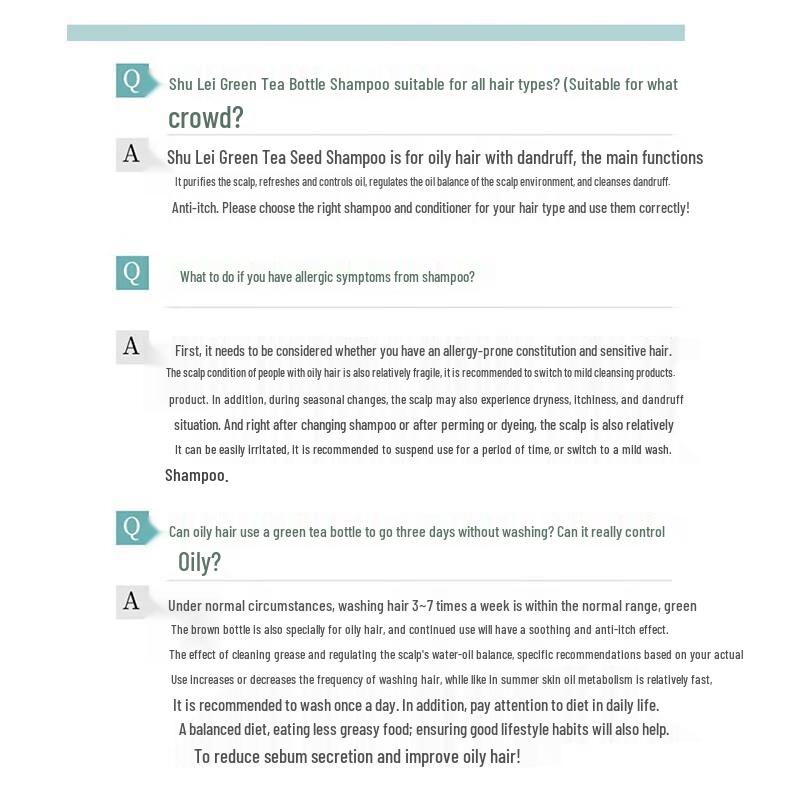 Q Shu Lei Green Tea Bottle Shampoo suitable for all hair types? (Suitable for what crowd?

A Shu Lei Green Tea Seed Shampoo is for oily hair with dandruff, the main functions It purifies the scalp, refreshes and controls oil, regulates the oil balance of the scalp environment, and cleanses dandruff. Anti-itch. Please choose the right shampoo and conditioner for your hair type and use them correctly!

Q What to do if you have allergic symptoms from shampoo?

A First, it needs to be considered whether you have an allergy-prone constitution and sensitive hair. The scalp condition of people with oily hair is also relatively fragile, it is recommended to switch to mild cleansing products. product. In addition, during seasonal changes, the scalp may also experience dryness, itchiness, and dandruff situation. And right after changing shampoo or after perming or dyeing, the scalp is also relatively It can be easily irritated, it is recommended to suspend use for a period of time, or switch to a mild wash. Shampoo.

Q Can oily hair use a green tea bottle to go three days without washing? Can it really control Oily?

A Under normal circumstances, washing hair 3~7 times a week is within the normal range, green The brown bottle is also specially for oily hair, and continued use will have a soothing and anti-itch effect. The effect of cleaning grease and regulating the scalp's water-oil balance, specific recommendations based on your actual Use increases or decreases the frequency of washing hair, while like in summer skin oil metabolism is relatively fast, It is recommended to wash once a day. In addition, pay attention to diet in daily life. A balanced diet, eating less greasy food; ensuring good lifestyle habits will also help. To reduce sebum secretion and improve oily hair!